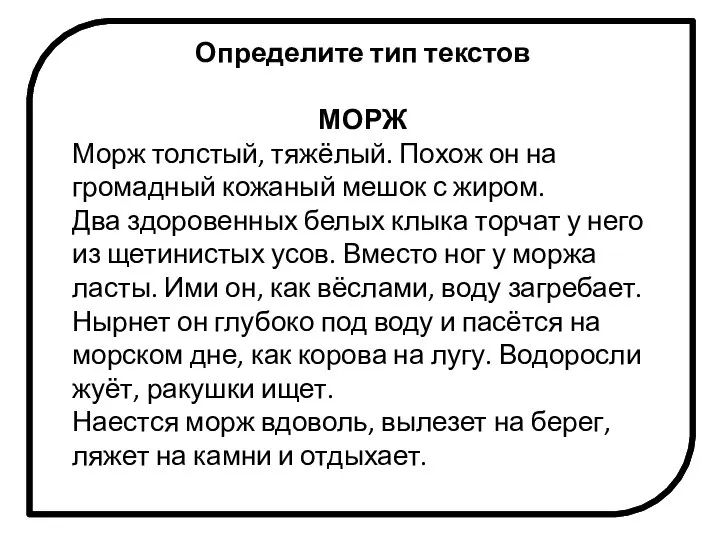 Определите тип текстов

МОРЖ

Морж толстый, тяжёлый. Похож он на громадный кожаный мешок с жиром.
Два здоровенных белых клыка торчат у него из щетинистых усов. Вместо ног у моржа ласты. Ими он, как вёслами, воду загребает.
Нырнет он глубоко под воду и пасётся на морском дне, как корова на лугу. Водоросли жуёт, ракушки ищет.
Наестся морж вдоволь, вылезет на берег, ляжет на камни и отдыхает.